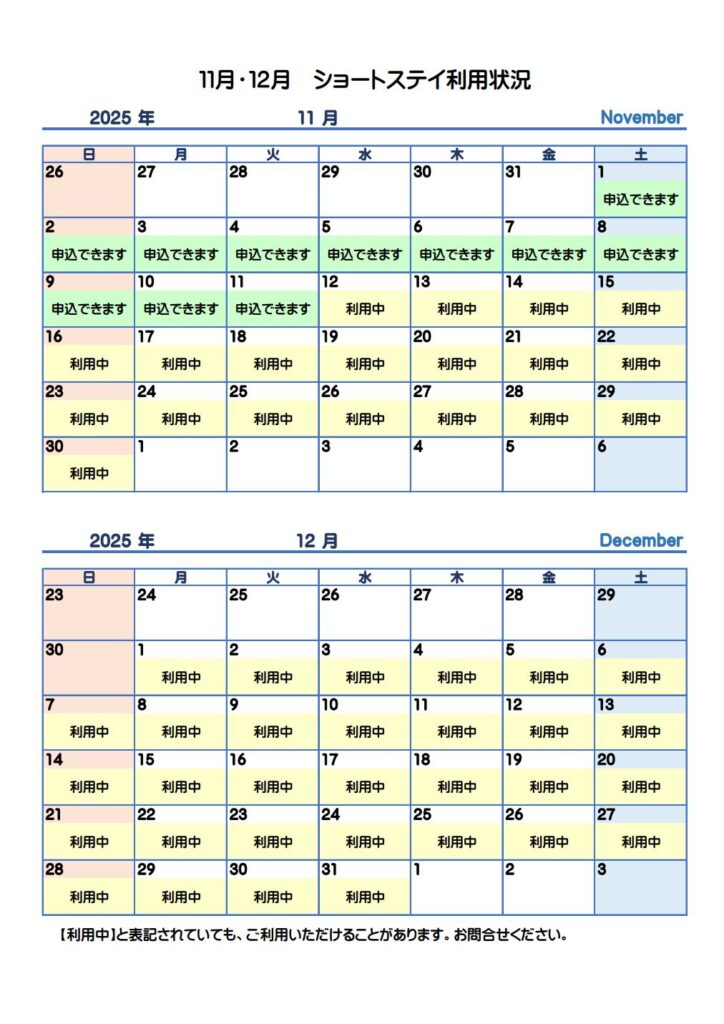 11月・12月　ショートステイ利用状況

2025 年　　11 月　　November

| 日 | 月 | 火 | 水 | 木 | 金 | 土 |
|---|---|---|---|---|---|---|
| 26 | 27 | 28 | 29 | 30 | 31 | 1 申込できます |
| 2 申込できます | 3 申込できます | 4 申込できます | 5 申込できます | 6 申込できます | 7 申込できます | 8 申込できます |
| 9 申込できます | 10 申込できます | 11 申込できます | 12 利用中 | 13 利用中 | 14 利用中 | 15 利用中 |
| 16 利用中 | 17 利用中 | 18 利用中 | 19 利用中 | 20 利用中 | 21 利用中 | 22 利用中 |
| 23 利用中 | 24 利用中 | 25 利用中 | 26 利用中 | 27 利用中 | 28 利用中 | 29 利用中 |
| 30 利用中 | 1 | 2 | 3 | 4 | 5 | 6 |

2025 年　　12 月　　December

| 日 | 月 | 火 | 水 | 木 | 金 | 土 |
|---|---|---|---|---|---|---|
| 23 | 24 | 25 | 26 | 27 | 28 | 29 |
| 30 | 1 利用中 | 2 利用中 | 3 利用中 | 4 利用中 | 5 利用中 | 6 利用中 |
| 7 利用中 | 8 利用中 | 9 利用中 | 10 利用中 | 11 利用中 | 12 利用中 | 13 利用中 |
| 14 利用中 | 15 利用中 | 16 利用中 | 17 利用中 | 18 利用中 | 19 利用中 | 20 利用中 |
| 21 利用中 | 22 利用中 | 23 利用中 | 24 利用中 | 25 利用中 | 26 利用中 | 27 利用中 |
| 28 利用中 | 29 利用中 | 30 利用中 | 31 利用中 | 1 | 2 | 3 |

【利用中】と表記されていても、ご利用いただけることがあります。お問合せください。